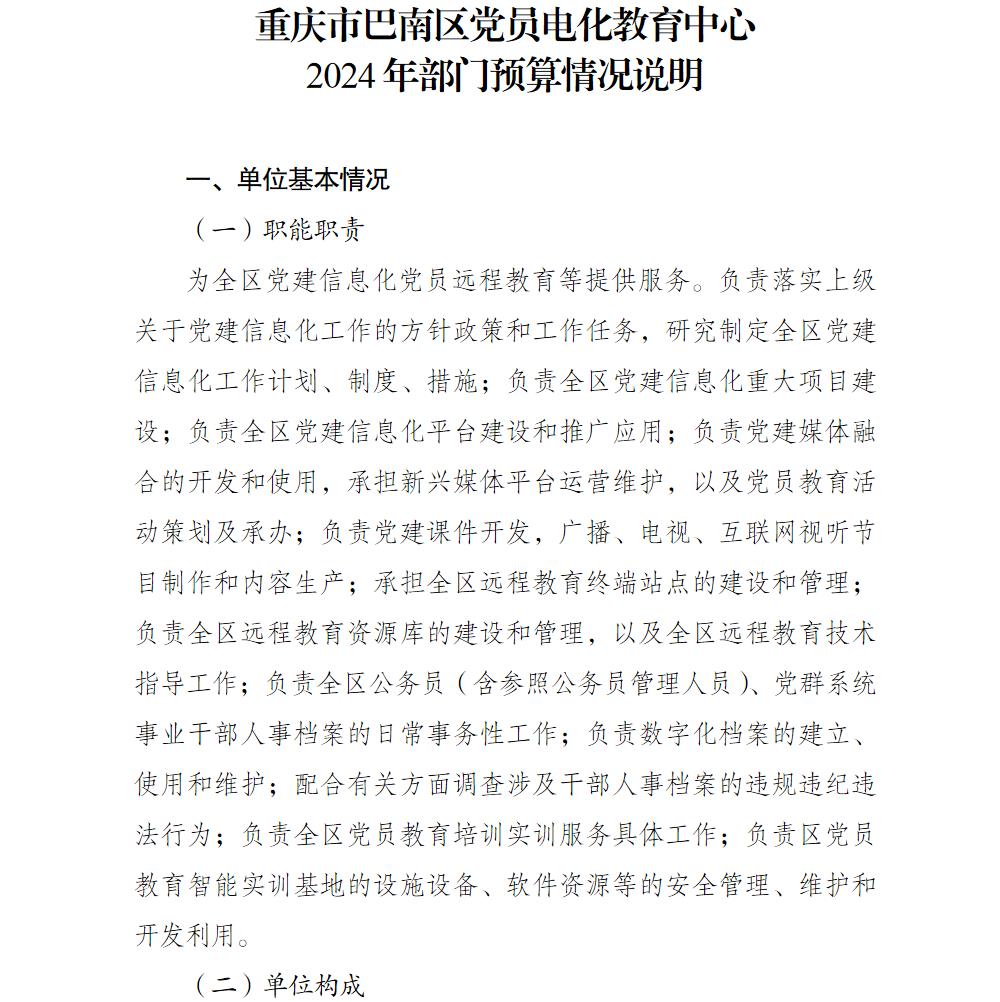 重庆市巴南区党员电化教育中心
2024年部门预算情况说明

一、单位基本情况

（一）职能职责

为全区党建信息化党员远程教育等提供服务。负责落实上级关于党建信息化工作的方针政策和工作任务，研究制定全区党建信息化工作计划、制度、措施；负责全区党建信息化重大项目建设；负责全区党建信息化平台建设和推广应用；负责党建媒体融合的开发和使用，承担新兴媒体平台运营维护，以及党员教育活动策划及承办；负责党建课件开发，广播、电视、互联网视听节目制作和内容生产；承担全区远程教育终端站点的建设和管理；负责全区远程教育资源库的建设和管理，以及全区远程教育技术指导工作；负责全区公务员（含参照公务员管理人员）、党群系统事业干部人事档案的日常事务性工作；负责数字化档案的建立、使用和维护；配合有关方面调查涉及干部人事档案的违规违纪违法行为；负责全区党员教育培训实训服务具体工作；负责区党员教育智能实训基地的设施设备、软件资源等的安全管理、维护和开发利用。

（二）单位构成